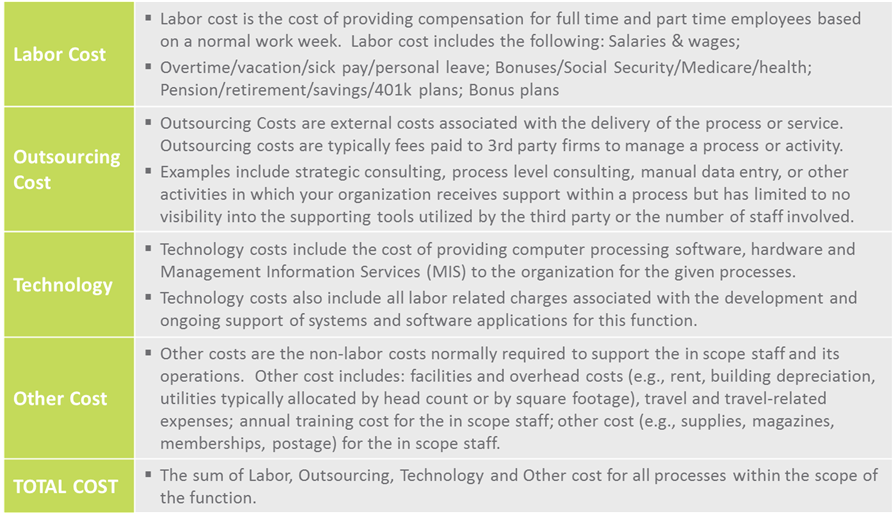 | | |
|---|---|
| Labor Cost | ▪ Labor cost is the cost of providing compensation for full time and part time employees based on a normal work week. Labor cost includes the following: Salaries & wages; ▪ Overtime/vacation/sick pay/personal leave; Bonuses/Social Security/Medicare/health; Pension/retirement/savings/401k plans; Bonus plans |
| Outsourcing Cost | ▪ Outsourcing Costs are external costs associated with the delivery of the process or service. Outsourcing costs are typically fees paid to 3rd party firms to manage a process or activity. ▪ Examples include strategic consulting, process level consulting, manual data entry, or other activities in which your organization receives support within a process but has limited to no visibility into the supporting tools utilized by the third party or the number of staff involved. |
| Technology | ▪ Technology costs include the cost of providing computer processing software, hardware and Management Information Services (MIS) to the organization for the given processes. ▪ Technology costs also include all labor related charges associated with the development and ongoing support of systems and software applications for this function. |
| Other Cost | ▪ Other costs are the non-labor costs normally required to support the in scope staff and its operations. Other cost includes: facilities and overhead costs (e.g., rent, building depreciation, utilities typically allocated by head count or by square footage), travel and travel-related expenses; annual training cost for the in scope staff; other cost (e.g., supplies, magazines, memberships, postage) for the in scope staff. |
| TOTAL COST | ▪ The sum of Labor, Outsourcing, Technology and Other cost for all processes within the scope of the function. |